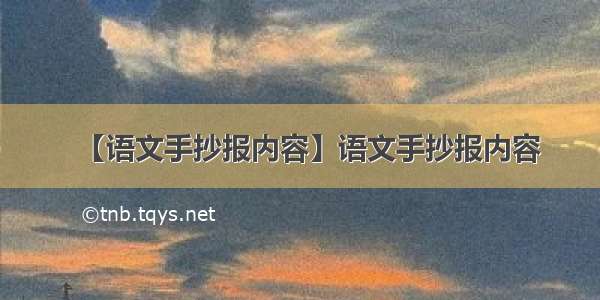 【语文手抄报内容】语文手抄报内容

©tnb.tqys.net